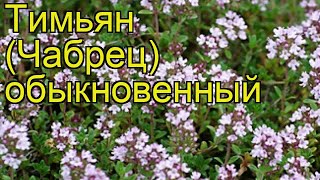 Тимьян
(Чабрец)
обыкновенный